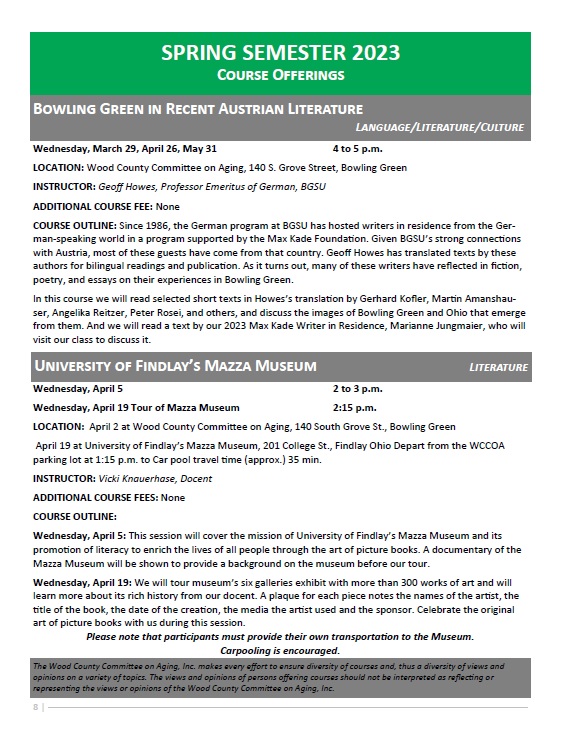 SPRING SEMESTER 2023
COURSE OFFERINGS

BOWLING GREEN IN RECENT AUSTRIAN LITERATURE

LANGUAGE/LITERATURE/CULTURE

Wednesday, March 29, April 26, May 31 4 to 5 p.m.

LOCATION: Wood County Committee on Aging, 140 S. Grove Street, Bowling Green

INSTRUCTOR: Geoff Howes, Professor Emeritus of German, BGSU

ADDITIONAL COURSE FEE: None

COURSE OUTLINE: Since 1986, the German program at BGSU has hosted writers in residence from the German-speaking world in a program supported by the Max Kade Foundation. Given BGSU's strong connections with Austria, most of these guests have come from that country. Geoff Howes has translated texts by these authors for bilingual readings and publication. As it turns out, many of these writers have reflected in fiction, poetry, and essays on their experiences in Bowling Green.

In this course we will read selected short texts in Howes's translation by Gerhard Kofler, Martin Amanshauser, Angelika Reitzer, Peter Rosei, and others, and discuss the images of Bowling Green and Ohio that emerge from them. And we will read a text by our 2023 Max Kade Writer in Residence, Marianne Jungmaier, who will visit our class to discuss it.

UNIVERSITY OF FINDLAY'S MAZZA MUSEUM LITERATURE

Wednesday, April 5 2 to 3 p.m.

Wednesday, April 19 Tour of Mazza Museum 2:15 p.m.

LOCATION: April 2 at Wood County Committee on Aging, 140 South Grove St., Bowling Green

April 19 at University of Findlay's Mazza Museum, 201 College St., Findlay Ohio Depart from the WCCOA parking lot at 1:15 p.m. to Car pool travel time (approx.) 35 min.

INSTRUCTOR: Vicki Knauerhase, Docent

ADDITIONAL COURSE FEES: None

COURSE OUTLINE:

Wednesday, April 5: This session will cover the mission of University of Findlay's Mazza Museum and its promotion of literacy to enrich the lives of all people through the art of picture books. A documentary of the Mazza Museum will be shown to provide a background on the museum before our tour.

Wednesday, April 19: We will tour museum's six galleries exhibit with more than 300 works of art and will learn more about its rich history from our docent. A plaque for each piece notes the names of the artist, the title of the book, the date of the creation, the media the artist used and the sponsor. Celebrate the original art of picture books with us during this session.

Please note that participants must provide their own transportation to the Museum.
Carpooling is encouraged.

The Wood County Committee on Aging, Inc. makes every effort to ensure diversity of courses and, thus a diversity of views and opinions on a variety of topics. The views and opinions of persons offering courses should not be interpreted as reflecting or representing the views or opinions of the Wood County Committee on Aging, Inc.

8 |